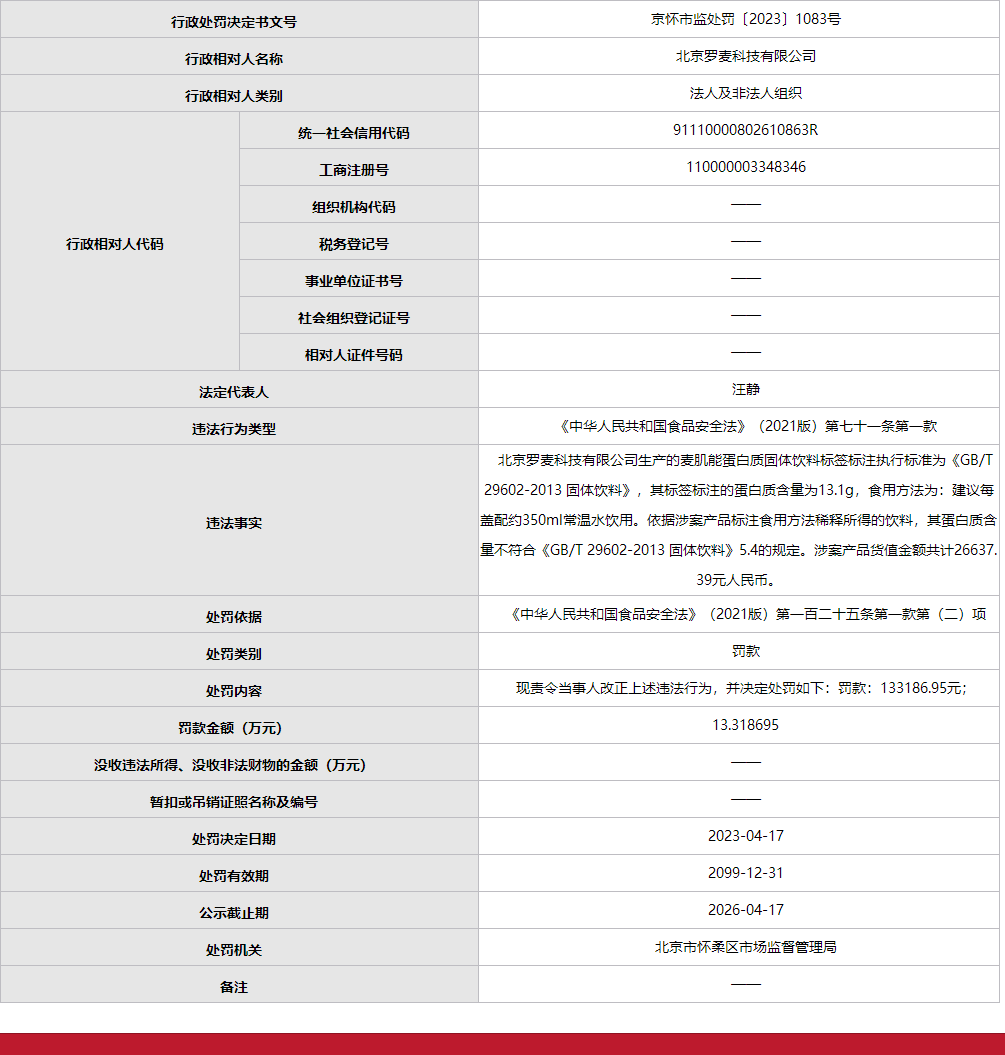 | 行政处罚决定书文号 | | 京怀市监处罚〔2023〕1083号 |
|---|---|---|
| 行政相对人名称 | | 北京罗麦科技有限公司 |
| 行政相对人类别 | | 法人及非法人组织 |
| 行政相对人代码 | 统一社会信用代码 | 91110000802610863R |
| | 工商注册号 | 110000003348346 |
| | 组织机构代码 | —— |
| | 税务登记号 | —— |
| | 事业单位证书号 | —— |
| | 社会组织登记证号 | —— |
| | 相对人证件号码 | —— |
| 法定代表人 | | 汪静 |
| 违法行为类型 | | 《中华人民共和国食品安全法》（2021版）第七十一条第一款 |
| 违法事实 | | 北京罗麦科技有限公司生产的麦肌能蛋白质固体饮料标签标注执行标准为《GB/T 29602-2013 固体饮料》，其标签标注的蛋白质含量为13.1g，食用方法为：建议每盖配约350ml常温水饮用。依据涉案产品标注食用方法稀释所得的饮料，其蛋白质含量不符合《GB/T 29602-2013 固体饮料》5.4的规定。涉案产品货值金额共计26637.39元人民币。 |
| 处罚依据 | | 《中华人民共和国食品安全法》（2021版）第一百二十五条第一款第（二）项 |
| 处罚类别 | | 罚款 |
| 处罚内容 | | 现责令当事人改正上述违法行为，并决定处罚如下：罚款：133186.95元； |
| 罚款金额（万元） | | 13.318695 |
| 没收违法所得、没收非法财物的金额（万元） | | —— |
| 暂扣或吊销证照名称及编号 | | —— |
| 处罚决定日期 | | 2023-04-17 |
| 处罚有效期 | | 2099-12-31 |
| 公示截止期 | | 2026-04-17 |
| 处罚机关 | | 北京市怀柔区市场监督管理局 |
| 备注 | | —— |